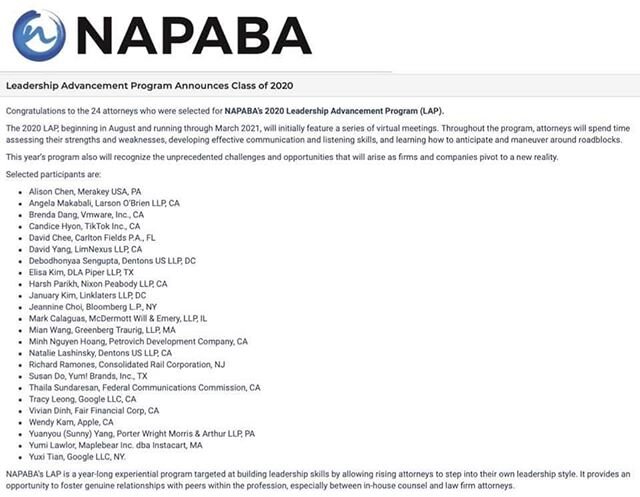 NAPABA

Leadership Advancement Program Announces Class of 2020

Congratulations to the 24 attorneys who were selected for NAPABA's 2020 Leadership Advancement Program (LAP).

The 2020 LAP, beginning in August and running through March 2021, will initially feature a series of virtual meetings. Throughout the program, attorneys will spend time assessing their strengths and weaknesses, developing effective communication and listening skills, and learning how to anticipate and maneuver around roadblocks.

This year's program also will recognize the unprecedented challenges and opportunities that will arise as firms and companies pivot to a new reality.

Selected participants are:

- Alison Chen, Merakey USA, PA
- Angela Makabali, Larson O'Brien LLP, CA
- Brenda Dang, Vmware, Inc., CA
- Candice Hyon, TikTok Inc., CA
- David Chee, Carlton Fields P.A., FL
- David Yang, LimNexus LLP, CA
- Debodhonyaa Sengupta, Dentons US LLP, DC
- Elisa Kim, DLA Piper LLP, TX
- Harsh Parikh, Nixon Peabody LLP, CA
- January Kim, Linklaters LLP, DC
- Jeannine Choi, Bloomberg L.P., NY
- Mark Calaguas, McDermott Will & Emery, LLP, IL
- Mian Wang, Greenberg Traurig, LLP, MA
- Minh Nguyen Hoang, Petrovich Development Company, CA
- Natalie Lashinsky, Dentons US LLP, CA
- Richard Ramones, Consolidated Rail Corporation, NJ
- Susan Do, Yum! Brands, Inc., TX
- Thaila Sundaresan, Federal Communications Commission, CA
- Tracy Leong, Google LLC, CA
- Vivian Dinh, Fair Financial Corp, CA
- Wendy Kam, Apple, CA
- Yuanyou (Sunny) Yang, Porter Wright Morris & Arthur LLP, PA
- Yumi Lawlor, Maplebear Inc. dba Instacart, MA
- Yuxi Tian, Google LLC, NY.

NAPABA's LAP is a year-long experiential program targeted at building leadership skills by allowing rising attorneys to step into their own leadership style. It provides an opportunity to foster genuine relationships with peers within the profession, especially between in-house counsel and law firm attorneys.